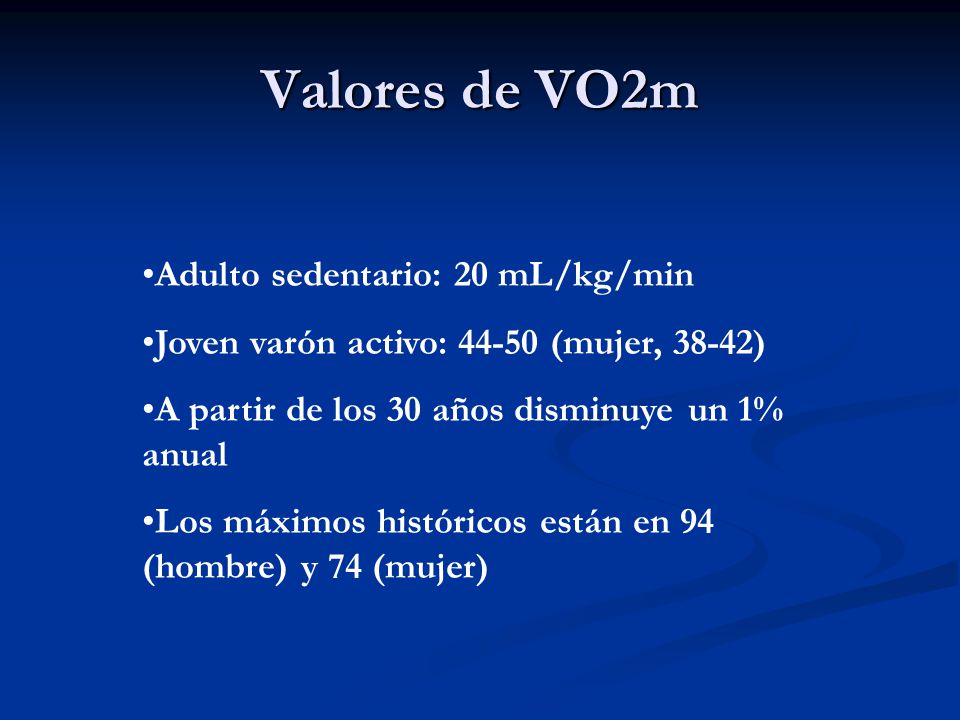 Valores de VO2m

•Adulto sedentario: 20 mL/kg/min

•Joven varón activo: 44-50 (mujer, 38-42)

•A partir de los 30 años disminuye un 1% anual

•Los máximos históricos están en 94 (hombre) y 74 (mujer)